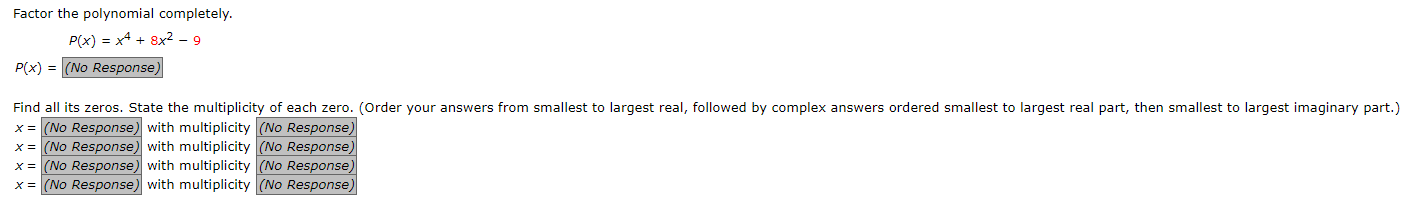 Factor the polynomial completely.

$P(x) = x^4 + 8x^2 - 9$

$P(x) =$ (No Response)

Find all its zeros. State the multiplicity of each zero. (Order your answers from smallest to largest real, followed by complex answers ordered smallest to largest real part, then smallest to largest imaginary part.)

$x =$ (No Response) with multiplicity (No Response)
$x =$ (No Response) with multiplicity (No Response)
$x =$ (No Response) with multiplicity (No Response)
$x =$ (No Response) with multiplicity (No Response)